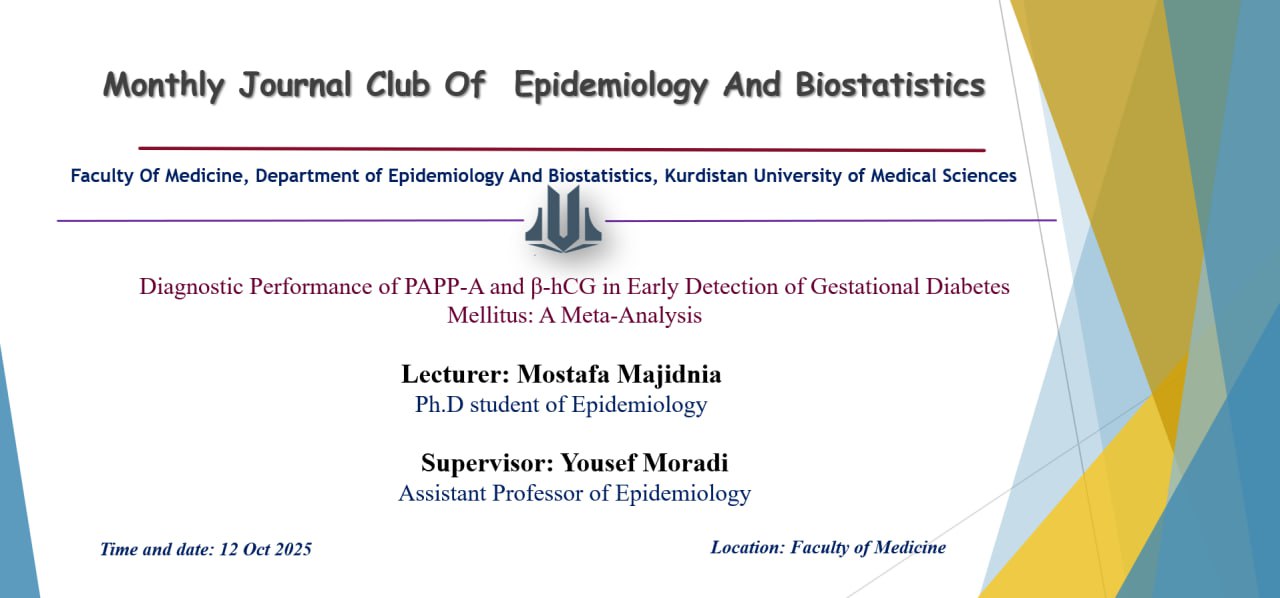 Monthly Journal Club Of Epidemiology And Biostatistics

Faculty Of Medicine, Department of Epidemiology And Biostatistics, Kurdistan University of Medical Sciences

Diagnostic Performance of PAPP-A and β-hCG in Early Detection of Gestational Diabetes Mellitus: A Meta-Analysis

Lecturer: Mostafa Majidnia
Ph.D student of Epidemiology

Supervisor: Yousef Moradi
Assistant Professor of Epidemiology

Time and date: 12 Oct 2025

Location: Faculty of Medicine